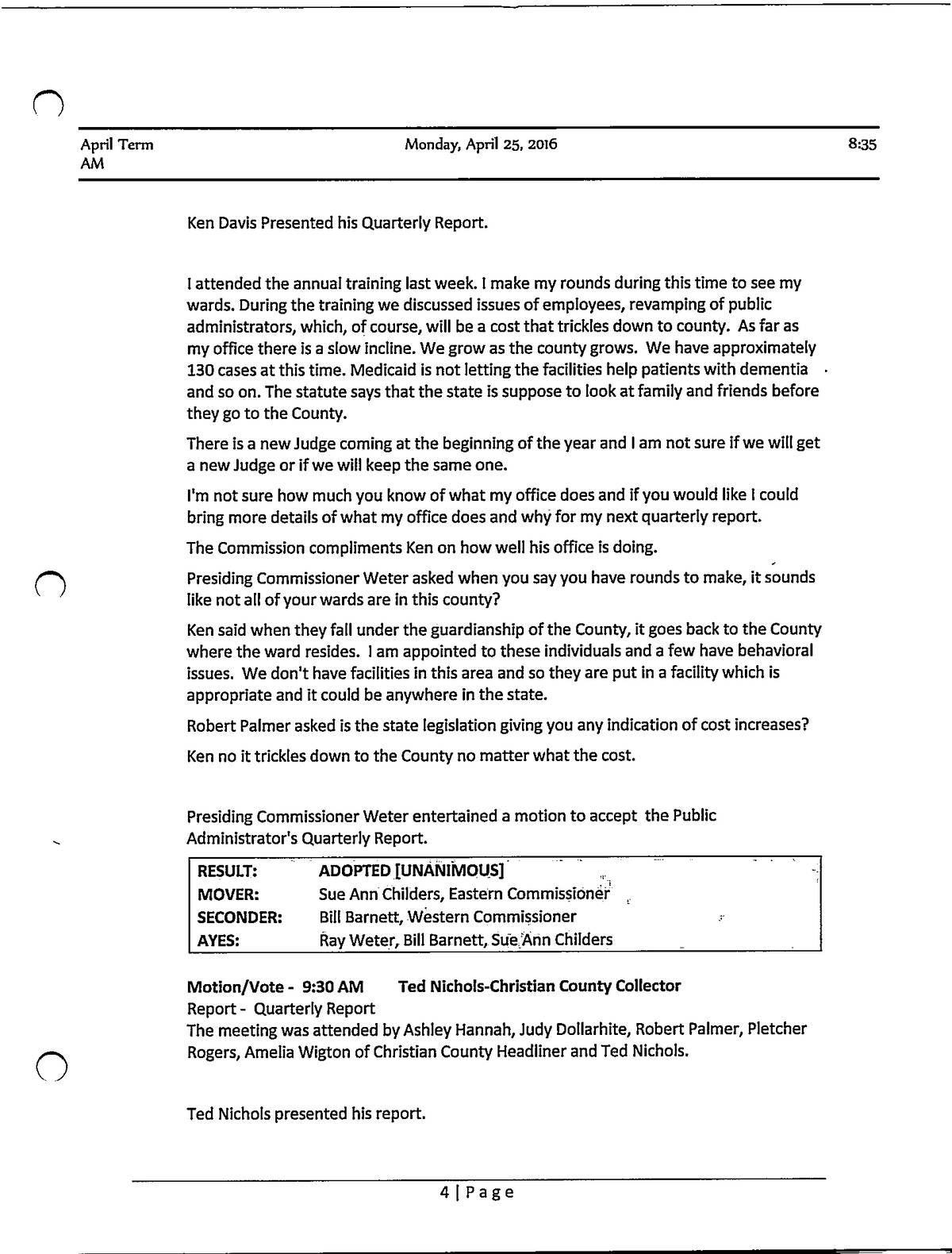 April Term AM

Monday, April 25, 2016

8:35

Ken Davis Presented his Quarterly Report.

I attended the annual training last week. I make my rounds during this time to see my wards. During the training we discussed issues of employees, revamping of public administrators, which, of course, will be a cost that trickles down to county. As far as my office there is a slow incline. We grow as the county grows. We have approximately 130 cases at this time. Medicaid is not letting the facilities help patients with dementia and so on. The statute says that the state is suppose to look at family and friends before they go to the County.

There is a new Judge coming at the beginning of the year and I am not sure if we will get a new Judge or if we will keep the same one.

I'm not sure how much you know of what my office does and if you would like I could bring more details of what my office does and why for my next quarterly report.

The Commission compliments Ken on how well his office is doing.

Presiding Commissioner Weter asked when you say you have rounds to make, it sounds like not all of your wards are in this county?

Ken said when they fall under the guardianship of the County, it goes back to the County where the ward resides. I am appointed to these individuals and a few have behavioral issues. We don't have facilities in this area and so they are put in a facility which is appropriate and it could be anywhere in the state.

Robert Palmer asked is the state legislation giving you any indication of cost increases?

Ken no it trickles down to the County no matter what the cost.

Presiding Commissioner Weter entertained a motion to accept the Public Administrator's Quarterly Report.

| RESULT: | ADOPTED [UNANIMOUS] |
|---|---|
| MOVER: | Sue Ann Childers, Eastern Commissioner |
| SECONDER: | Bill Barnett, Western Commissioner |
| AYES: | Ray Weter, Bill Barnett, Sue Ann Childers |

Motion/Vote - 9:30 AM Ted Nichols-Christian County Collector
Report - Quarterly Report
The meeting was attended by Ashley Hannah, Judy Dollarhite, Robert Palmer, Pletcher Rogers, Amelia Wigton of Christian County Headliner and Ted Nichols.

Ted Nichols presented his report.

4 | Page